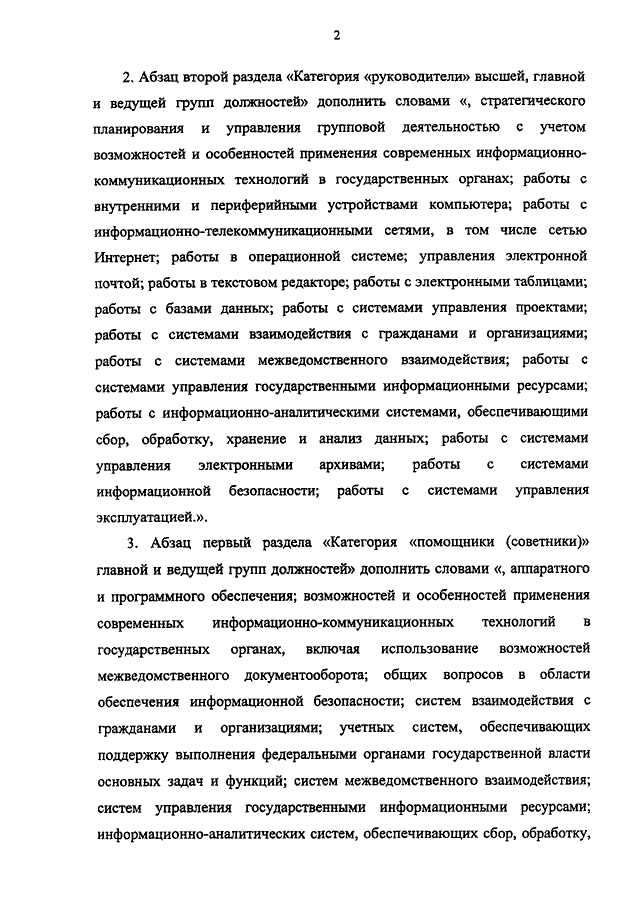 2

2. Абзац второй раздела «Категория «руководители» высшей, главной и ведущей групп должностей» дополнить словами «, стратегического планирования и управления групповой деятельностью с учетом возможностей и особенностей применения современных информационно-коммуникационных технологий в государственных органах; работы с внутренними и периферийными устройствами компьютера; работы с информационно-телекоммуникационными сетями, в том числе сетью Интернет; работы в операционной системе; управления электронной почтой; работы в текстовом редакторе; работы с электронными таблицами; работы с базами данных; работы с системами управления проектами; работы с системами взаимодействия с гражданами и организациями; работы с системами межведомственного взаимодействия; работы с системами управления государственными информационными ресурсами; работы с информационно-аналитическими системами, обеспечивающими сбор, обработку, хранение и анализ данных; работы с системами управления электронными архивами; работы с системами информационной безопасности; работы с системами управления эксплуатацией.».

3. Абзац первый раздела «Категория «помощники (советники)» главной и ведущей групп должностей» дополнить словами «, аппаратного и программного обеспечения; возможностей и особенностей применения современных информационно-коммуникационных технологий в государственных органах, включая использование возможностей межведомственного документооборота; общих вопросов в области обеспечения информационной безопасности; систем взаимодействия с гражданами и организациями; учетных систем, обеспечивающих поддержку выполнения федеральными органами государственной власти основных задач и функций; систем межведомственного взаимодействия; систем управления государственными информационными ресурсами; информационно-аналитических систем, обеспечивающих сбор, обработку,